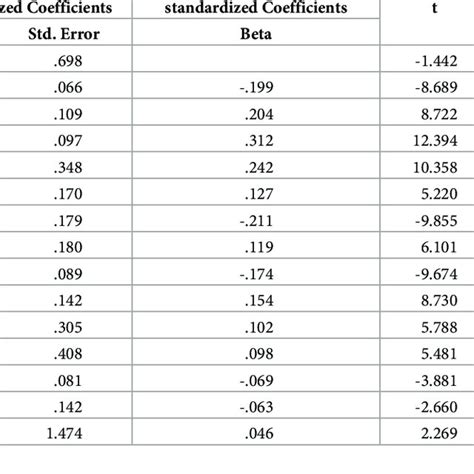 | zed Coefficients | standardized Coefficients | t |
|---|---|---|
| Std. Error | Beta | |
| .698 | | -1.442 |
| .066 | -.199 | -8.689 |
| .109 | .204 | 8.722 |
| .097 | .312 | 12.394 |
| .348 | .242 | 10.358 |
| .170 | .127 | 5.220 |
| .179 | -.211 | -9.855 |
| .180 | .119 | 6.101 |
| .089 | -.174 | -9.674 |
| .142 | .154 | 8.730 |
| .305 | .102 | 5.788 |
| .408 | .098 | 5.481 |
| .081 | -.069 | -3.881 |
| .142 | -.063 | -2.660 |
| 1.474 | .046 | 2.269 |